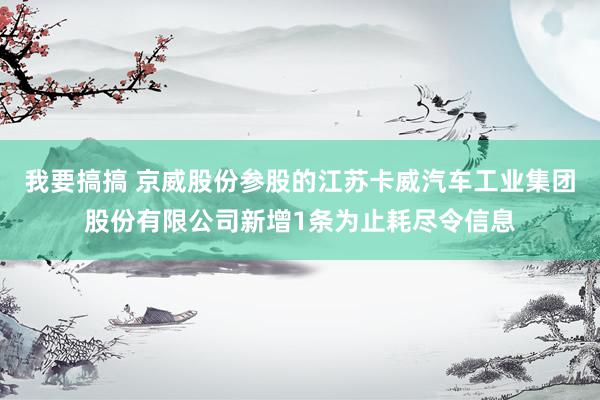 我要搞搞 京威股份参股的江苏卡威汽车工业集团股份有限公司新增1条为止耗尽令信息